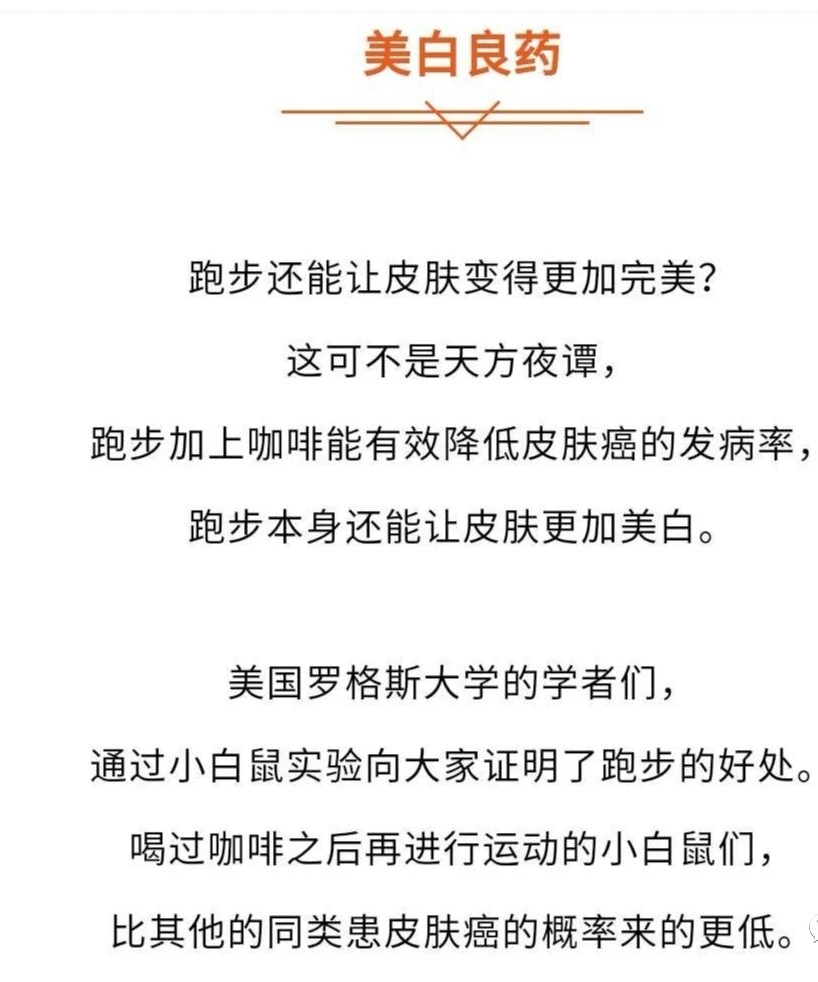 美白良药

跑步还能让皮肤变得更加完美？
这可不是天方夜谭，
跑步加上咖啡能有效降低皮肤癌的发病率，
跑步本身还能让皮肤更加美白。

美国罗格斯大学的学者们，
通过小白鼠实验向大家证明了跑步的好处。
喝过咖啡之后再进行运动的小白鼠们，
比其他的同类患皮肤癌的概率来的更低。